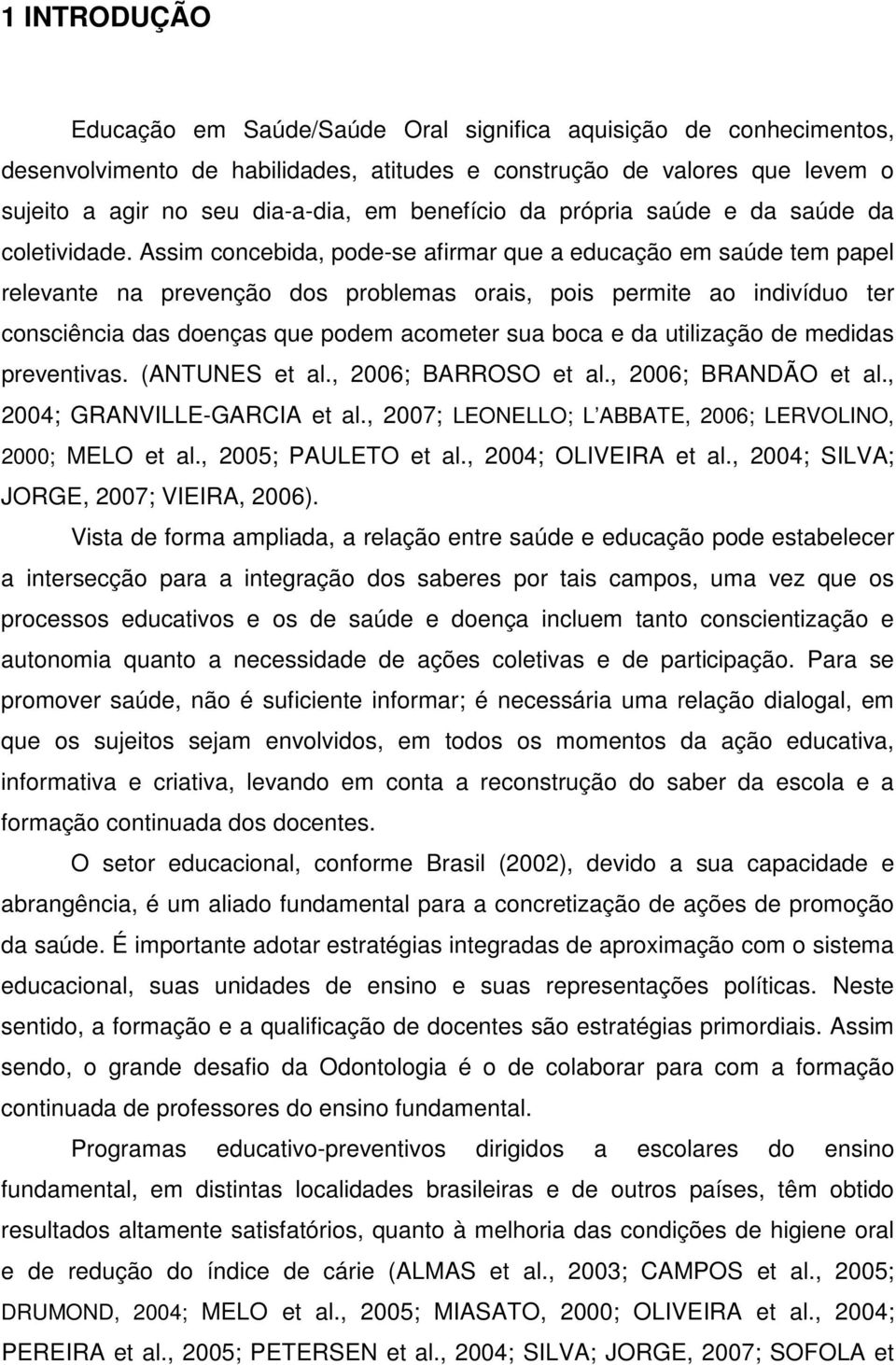 1 INTRODUÇÃO

Educação em Saúde/Saúde Oral significa aquisição de conhecimentos, desenvolvimento de habilidades, atitudes e construção de valores que levem o sujeito a agir no seu dia-a-dia, em benefício da própria saúde e da saúde da coletividade. Assim concebida, pode-se afirmar que a educação em saúde tem papel relevante na prevenção dos problemas orais, pois permite ao indivíduo ter consciência das doenças que podem acometer sua boca e da utilização de medidas preventivas. (ANTUNES et al., 2006; BARROSO et al., 2006; BRANDÃO et al., 2004; GRANVILLE-GARCIA et al., 2007; LEONELLO; L'ABBATE, 2006; LERVOLINO, 2000; MELO et al., 2005; PAULETO et al., 2004; OLIVEIRA et al., 2004; SILVA; JORGE, 2007; VIEIRA, 2006).

Vista de forma ampliada, a relação entre saúde e educação pode estabelecer a intersecção para a integração dos saberes por tais campos, uma vez que os processos educativos e os de saúde e doença incluem tanto conscientização e autonomia quanto a necessidade de ações coletivas e de participação. Para se promover saúde, não é suficiente informar; é necessária uma relação dialogal, em que os sujeitos sejam envolvidos, em todos os momentos da ação educativa, informativa e criativa, levando em conta a reconstrução do saber da escola e a formação continuada dos docentes.

O setor educacional, conforme Brasil (2002), devido a sua capacidade e abrangência, é um aliado fundamental para a concretização de ações de promoção da saúde. É importante adotar estratégias integradas de aproximação com o sistema educacional, suas unidades de ensino e suas representações políticas. Neste sentido, a formação e a qualificação de docentes são estratégias primordiais. Assim sendo, o grande desafio da Odontologia é o de colaborar para com a formação continuada de professores do ensino fundamental.

Programas educativo-preventivos dirigidos a escolares do ensino fundamental, em distintas localidades brasileiras e de outros países, têm obtido resultados altamente satisfatórios, quanto à melhoria das condições de higiene oral e de redução do índice de cárie (ALMAS et al., 2003; CAMPOS et al., 2005; DRUMOND, 2004; MELO et al., 2005; MIASATO, 2000; OLIVEIRA et al., 2004; PEREIRA et al., 2005; PETERSEN et al., 2004; SILVA; JORGE, 2007; SOFOLA et